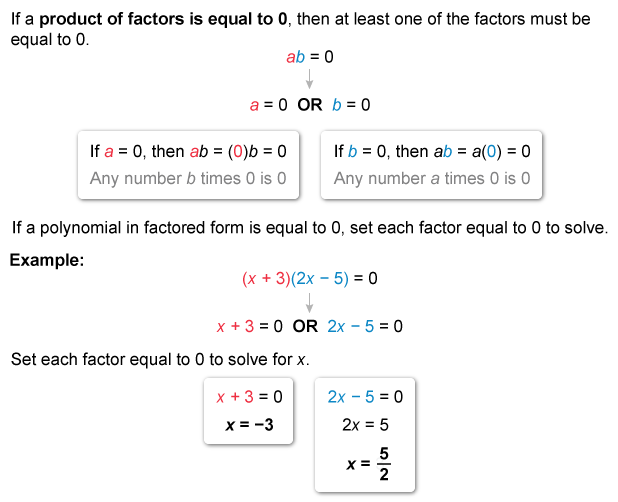 If a **product of factors is equal to 0**, then at least one of the factors must be equal to 0.

$ab = 0$

$a = 0$ **OR** $b = 0$

If $a = 0$, then $ab = (0)b = 0$
Any number $b$ times 0 is 0

If $b = 0$, then $ab = a(0) = 0$
Any number $a$ times 0 is 0

If a polynomial in factored form is equal to 0, set each factor equal to 0 to solve.

**Example:**

$(x + 3)(2x - 5) = 0$

$x + 3 = 0$ **OR** $2x - 5 = 0$

Set each factor equal to 0 to solve for $x$.

$x + 3 = 0$
$x = -3$

$2x - 5 = 0$
$2x = 5$
$x = \frac{5}{2}$